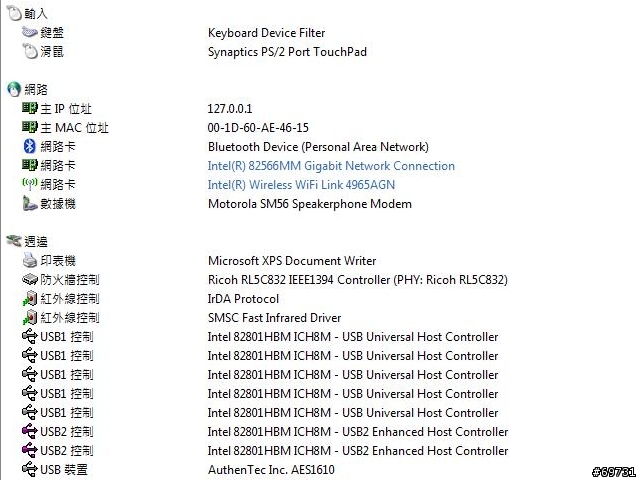 輸入
鍵盤 Keyboard Device Filter
滑鼠 Synaptics PS/2 Port TouchPad

網路
主 IP 位址 127.0.0.1
主 MAC 位址 00-1D-60-AE-46-15
網路卡 Bluetooth Device (Personal Area Network)
網路卡 Intel(R) 82566MM Gigabit Network Connection
網路卡 Intel(R) Wireless WiFi Link 4965AGN
數據機 Motorola SM56 Speakerphone Modem

週邊
印表機 Microsoft XPS Document Writer
防火牆控制 Ricoh RL5C832 IEEE1394 Controller (PHY: Ricoh RL5C832)
紅外線控制 IrDA Protocol
紅外線控制 SMSC Fast Infrared Driver
USB1 控制 Intel 82801HBM ICH8M - USB Universal Host Controller
USB1 控制 Intel 82801HBM ICH8M - USB Universal Host Controller
USB1 控制 Intel 82801HBM ICH8M - USB Universal Host Controller
USB1 控制 Intel 82801HBM ICH8M - USB Universal Host Controller
USB1 控制 Intel 82801HBM ICH8M - USB Universal Host Controller
USB2 控制 Intel 82801HBM ICH8M - USB2 Enhanced Host Controller
USB2 控制 Intel 82801HBM ICH8M - USB2 Enhanced Host Controller
USB 裝置 AuthenTec Inc. AES1610

#69731